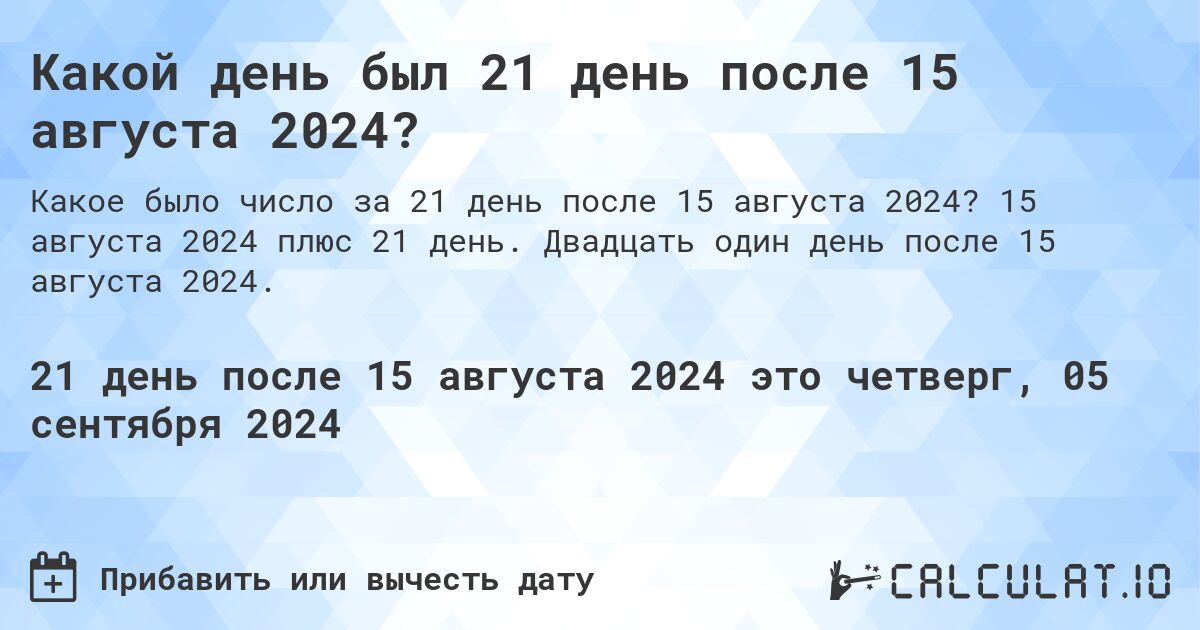 Какой день был 21 день после 15 августа 2024?

Какое было число за 21 день после 15 августа 2024? 15 августа 2024 плюс 21 день. Двадцать один день после 15 августа 2024.

21 день после 15 августа 2024 это четверг, 05 сентября 2024

Прибавить или вычесть дату

CALCULAT.IO